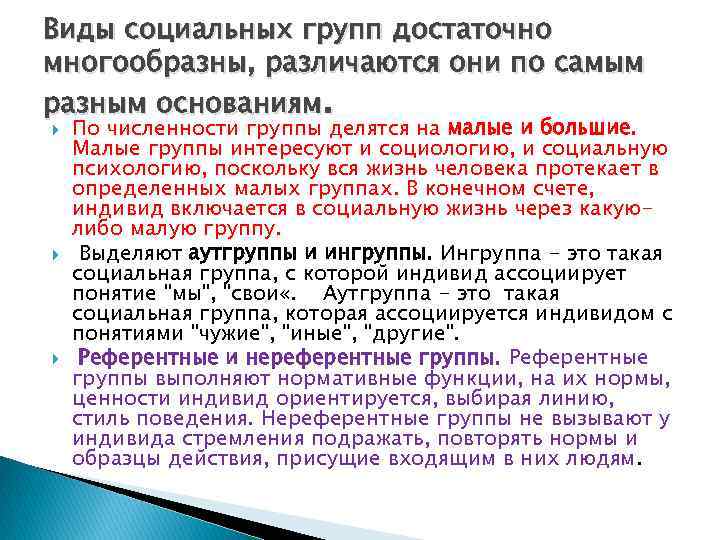 Виды социальных групп достаточно многообразны, различаются они по самым разным основаниям.

По численности группы делятся на малые и большие. Малые группы интересуют и социологию, и социальную психологию, поскольку вся жизнь человека протекает в определенных малых группах. В конечном счете, индивид включается в социальную жизнь через какую-либо малую группу.

Выделяют аутгруппы и ингруппы. Ингруппа - это такая социальная группа, с которой индивид ассоциирует понятие "мы", "свои«. Аутгруппа - это такая социальная группа, которая ассоциируется индивидом с понятиями "чужие", "иные", "другие".

Референтные и нереферентные группы. Референтные группы выполняют нормативные функции, на их нормы, ценности индивид ориентируется, выбирая линию, стиль поведения. Нереферентные группы не вызывают у индивида стремления подражать, повторять нормы и образцы действия, присущие входящим в них людям.